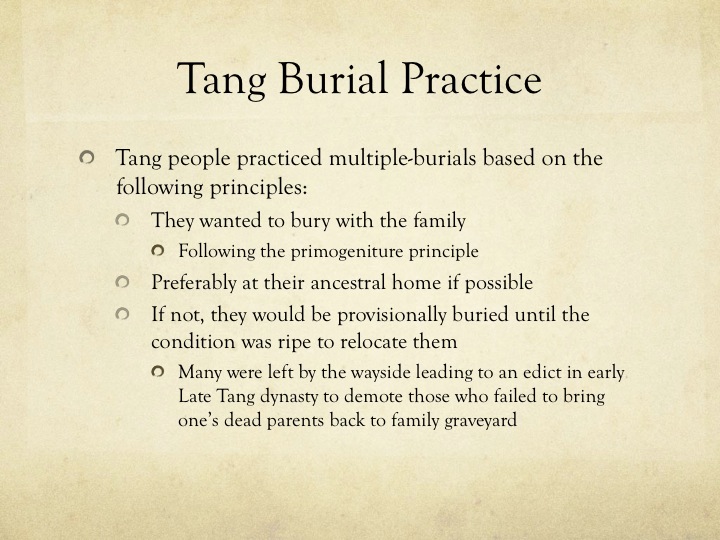 Tang Burial Practice

Tang people practiced multiple-burials based on the following principles:

They wanted to bury with the family

Following the primogeniture principle

Preferably at their ancestral home if possible

If not, they would be provisionally buried until the condition was ripe to relocate them

Many were left by the wayside leading to an edict in early Late Tang dynasty to demote those who failed to bring one's dead parents back to family graveyard